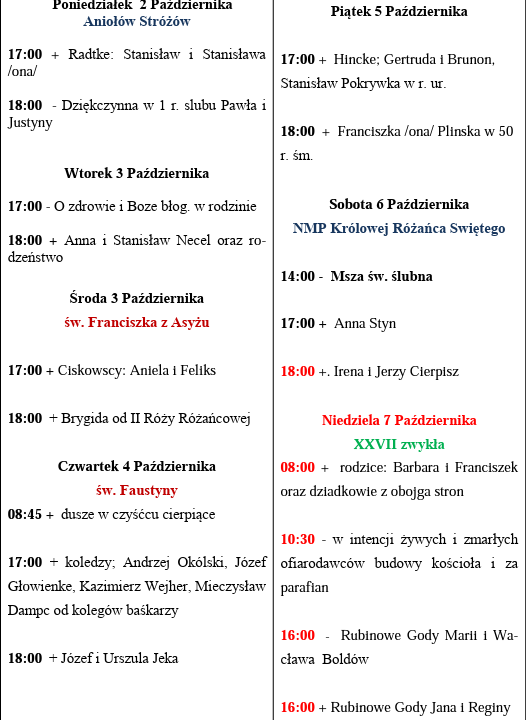 Poniedziałek 2 Października
Aniołów Stróżów

17:00 + Radtke: Stanisław i Stanisława /ona/

18:00 - Dziękczynna w 1 r. slubu Pawła i Justyny

Wtorek 3 Października

17:00 - O zdrowie i Boze błog. w rodzinie

18:00 + Anna i Stanisław Necel oraz rodzeństwo

Środa 3 Października
św. Franciszka z Asyżu

17:00 + Ciskowscy: Aniela i Feliks

18:00 + Brygida od II Róży Różańcowej

Czwartek 4 Października
św. Faustyny

08:45 + dusze w czyśćcu cierpiące

17:00 + koledzy; Andrzej Okólski, Józef Głowienke, Kazimierz Wejher, Mieczysław Dampc od kolegów baśkarzy

18:00 + Józef i Urszula Jeka

Piątek 5 Października

17:00 + Hincke; Gertruda i Brunon, Stanisław Pokrywka w r. ur.

18:00 + Franciszka /ona/ Plinska w 50 r. śm.

Sobota 6 Października
NMP Królowej Różańca Swiętego

14:00 - Msza św. ślubna

17:00 + Anna Styn

18:00 +. Irena i Jerzy Cierpisz

Niedziela 7 Października
XXVII zwykła

08:00 + rodzice: Barbara i Franciszek oraz dziadkowie z obojga stron

10:30 - w intencji żywych i zmarłych ofiarodawców budowy kościoła i za parafian

16:00 - Rubinowe Gody Marii i Wacława Boldów

16:00 + Rubinowe Gody Jana i Reginy